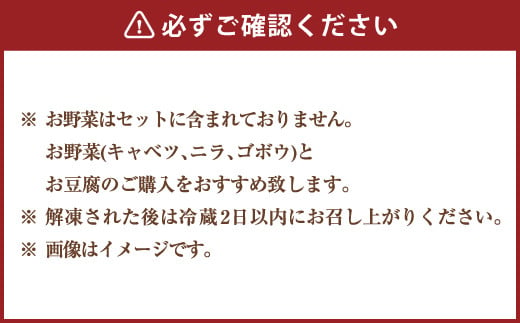 必ずご確認ください

※ お野菜はセットに含まれておりません。
お野菜(キャベツ、ニラ、ゴボウ)と
お豆腐のご購入をおすすめ致します。
※ 解凍された後は冷蔵2日以内にお召し上がりください。
※ 画像はイメージです。